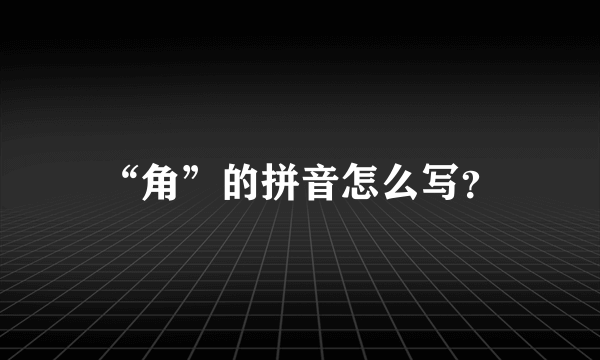 “角”的拼音怎么写?